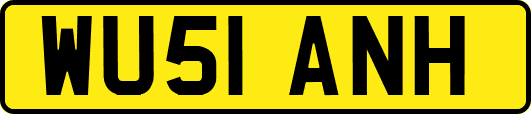 WU51 ANH